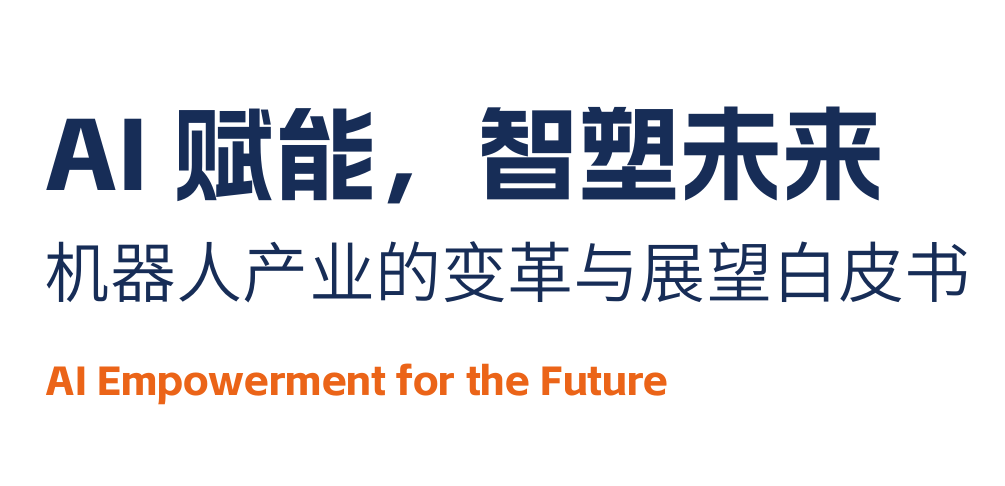 AI 赋能，智塑未来

机器人产业的变革与展望白皮书

AI Empowerment for the Future